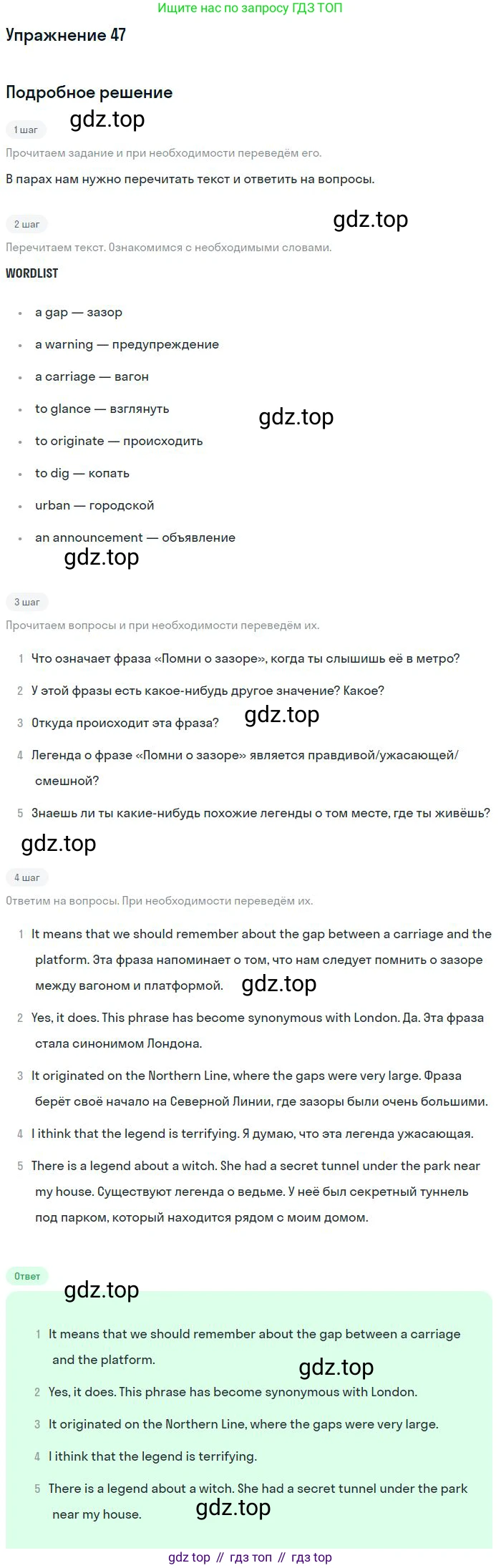 Ищите нас по запросу ГДЗ ТОП

Упражнение 47

Подробное решение

1 шаг

Прочитаем задание и при необходимости переведём его.

В парах нам нужно перечитать текст и ответить на вопросы.

2 шаг

Перечитаем текст. Ознакомимся с необходимыми словами.

WORDLIST

• a gap — зазор
• a warning — предупреждение
• a carriage — вагон
• to glance — взглянуть
• to originate — происходить
• to dig — копать
• urban — городской
• an announcement — объявление

3 шаг

Прочитаем вопросы и при необходимости переведём их.

1 Что означает фраза «Помни о зазоре», когда ты слышишь её в метро?
2 У этой фразы есть какое-нибудь другое значение? Какое?
3 Откуда происходит эта фраза?
4 Легенда о фразе «Помни о зазоре» является правдивой/ужасающей/смешной?
5 Знаешь ли ты какие-нибудь похожие легенды о том месте, где ты живёшь?

4 шаг

Ответим на вопросы. При необходимости переведём их.

1 It means that we should remember about the gap between a carriage and the platform. Эта фраза напоминает о том, что нам следует помнить о зазоре между вагоном и платформой.
2 Yes, it does. This phrase has become synonymous with London. Да. Эта фраза стала синонимом Лондона.
3 It originated on the Northern Line, where the gaps were very large. Фраза берёт своё начало на Северной Линии, где зазоры были очень большими.
4 I ithink that the legend is terrifying. Я думаю, что эта легенда ужасающая.
5 There is a legend about a witch. She had a secret tunnel under the park near my house. Существуют легенда о ведьме. У неё был секретный туннель под парком, который находится рядом с моим домом.

Ответ

1 It means that we should remember about the gap between a carriage and the platform.
2 Yes, it does. This phrase has become synonymous with London.
3 It originated on the Northern Line, where the gaps were very large.
4 I ithink that the legend is terrifying.
5 There is a legend about a witch. She had a secret tunnel under the park near my house.

gdz top // гдз топ // гдз top

gdz.top